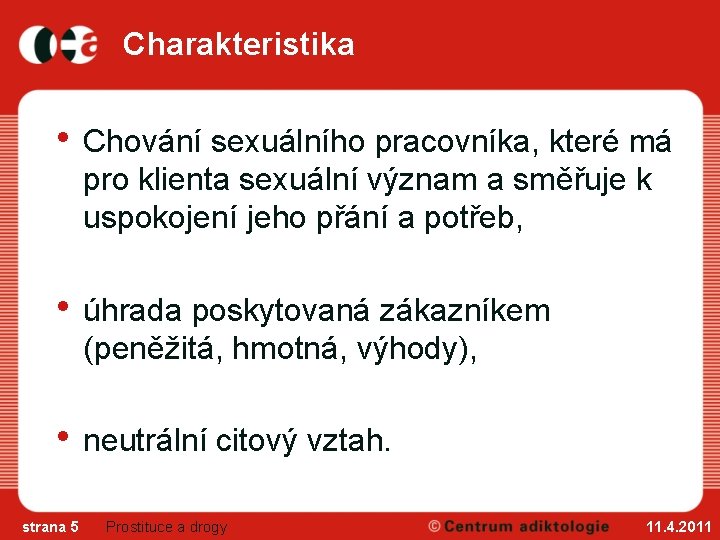 Charakteristika

• Chování sexuálního pracovníka, které má pro klienta sexuální význam a směřuje k uspokojení jeho přání a potřeb,

• úhrada poskytovaná zákazníkem (peněžitá, hmotná, výhody),

• neutrální citový vztah.

strana 5 Prostituce a drogy © Centrum adiktologie 11.4.2011